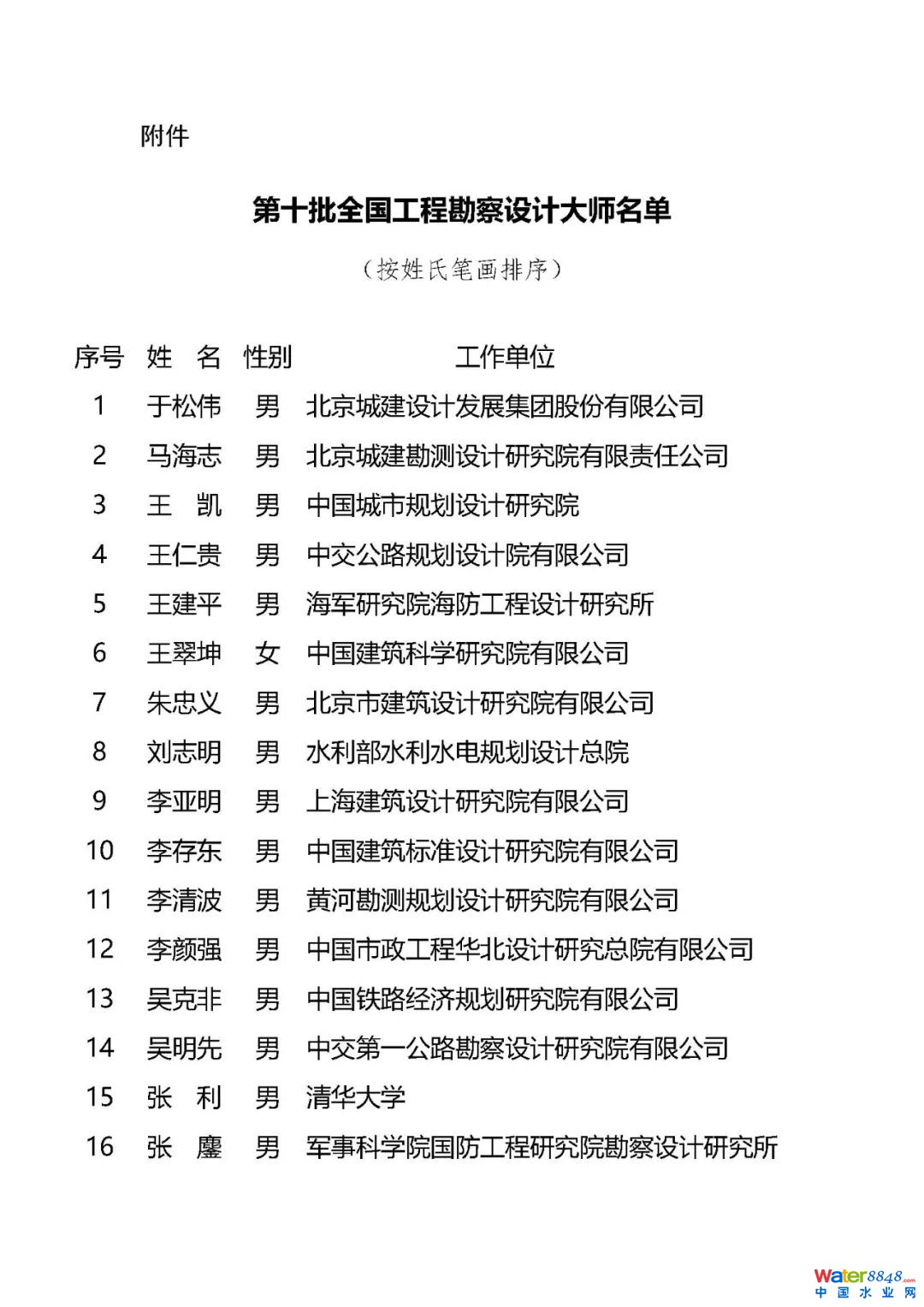 附件

第十批全国工程勘察设计大师名单

（按姓氏笔画排序）

| 序号 | 姓　名 | 性别 | 工作单位 |
|---|---|---|---|
| 1 | 于松伟 | 男 | 北京城建设计发展集团股份有限公司 |
| 2 | 马海志 | 男 | 北京城建勘测设计研究院有限责任公司 |
| 3 | 王　凯 | 男 | 中国城市规划设计研究院 |
| 4 | 王仁贵 | 男 | 中交公路规划设计院有限公司 |
| 5 | 王建平 | 男 | 海军研究院海防工程设计研究所 |
| 6 | 王翠坤 | 女 | 中国建筑科学研究院有限公司 |
| 7 | 朱忠义 | 男 | 北京市建筑设计研究院有限公司 |
| 8 | 刘志明 | 男 | 水利部水利水电规划设计总院 |
| 9 | 李亚明 | 男 | 上海建筑设计研究院有限公司 |
| 10 | 李存东 | 男 | 中国建筑标准设计研究院有限公司 |
| 11 | 李清波 | 男 | 黄河勘测规划设计研究院有限公司 |
| 12 | 李颜强 | 男 | 中国市政工程华北设计研究总院有限公司 |
| 13 | 吴克非 | 男 | 中国铁路经济规划研究院有限公司 |
| 14 | 吴明先 | 男 | 中交第一公路勘察设计研究院有限公司 |
| 15 | 张　利 | 男 | 清华大学 |
| 16 | 张　鏖 | 男 | 军事科学院国防工程研究院勘察设计研究所 |

Water8848.com
中国水业网